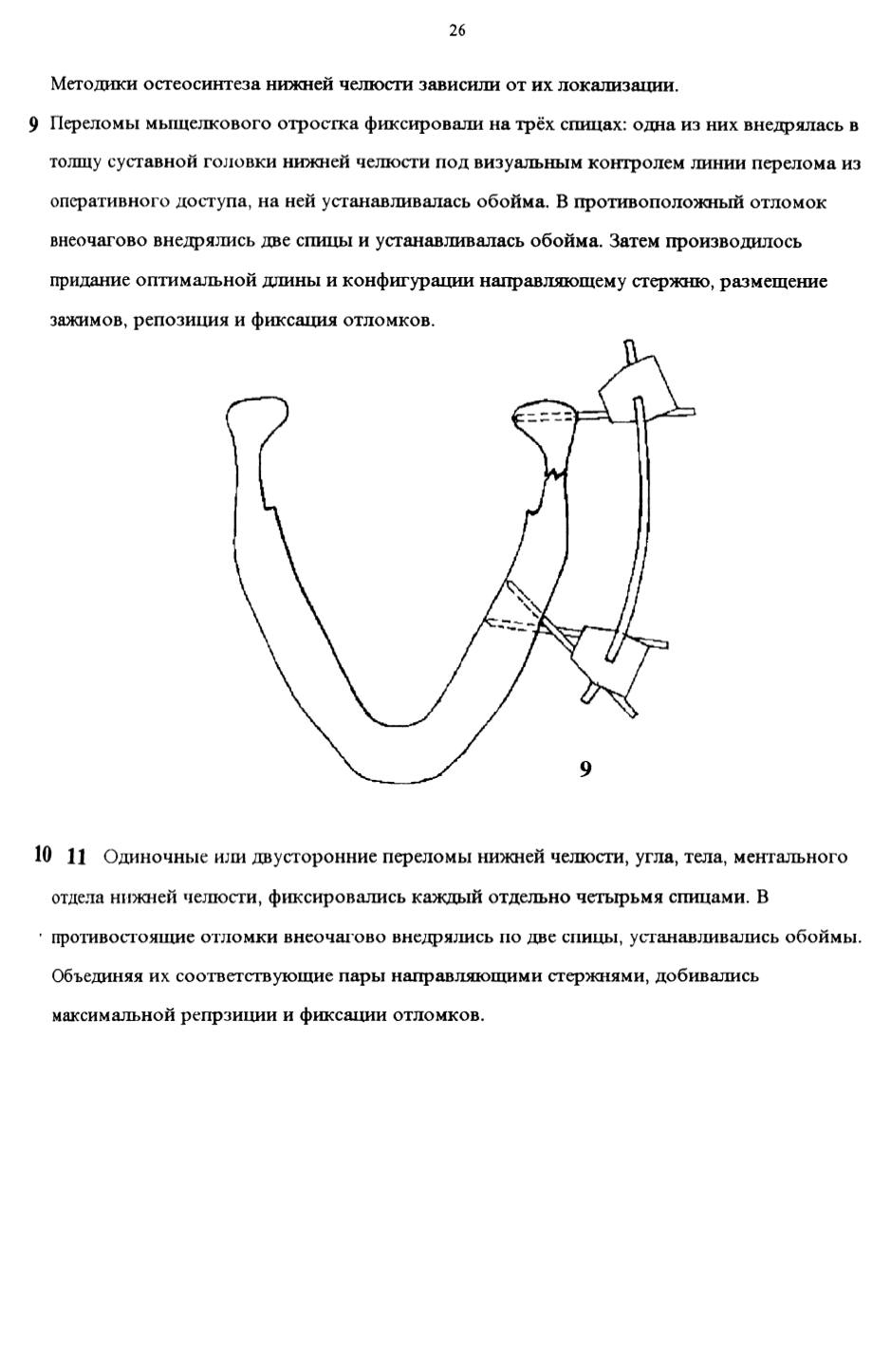 26

Методики остеосинтеза нижней челюсти зависили от их локализации.

9 Переломы мыщелкового отростка фиксировали на трёх спицах: одна из них внедрялась в толщу суставной головки нижней челюсти под визуальным контролем линии перелома из оперативного доступа, на ней устанавливалась обойма. В противоположный отломок внеочагово внедрялись две спицы и устанавливалась обойма. Затем производилось придание оптимальной длины и конфигурации направляющему стержню, размещение зажимов, репозиция и фиксация отломков.

9

10 11 Одиночные или двусторонние переломы нижней челюсти, угла, тела, ментального отдела нижней челюсти, фиксировались каждый отдельно четырьмя спицами. В противостоящие отломки внеочагово внедрялись по две спицы, устанавливались обоймы. Объединяя их соответствующие пары направляющими стержнями, добивались максимальной репрзиции и фиксации отломков.